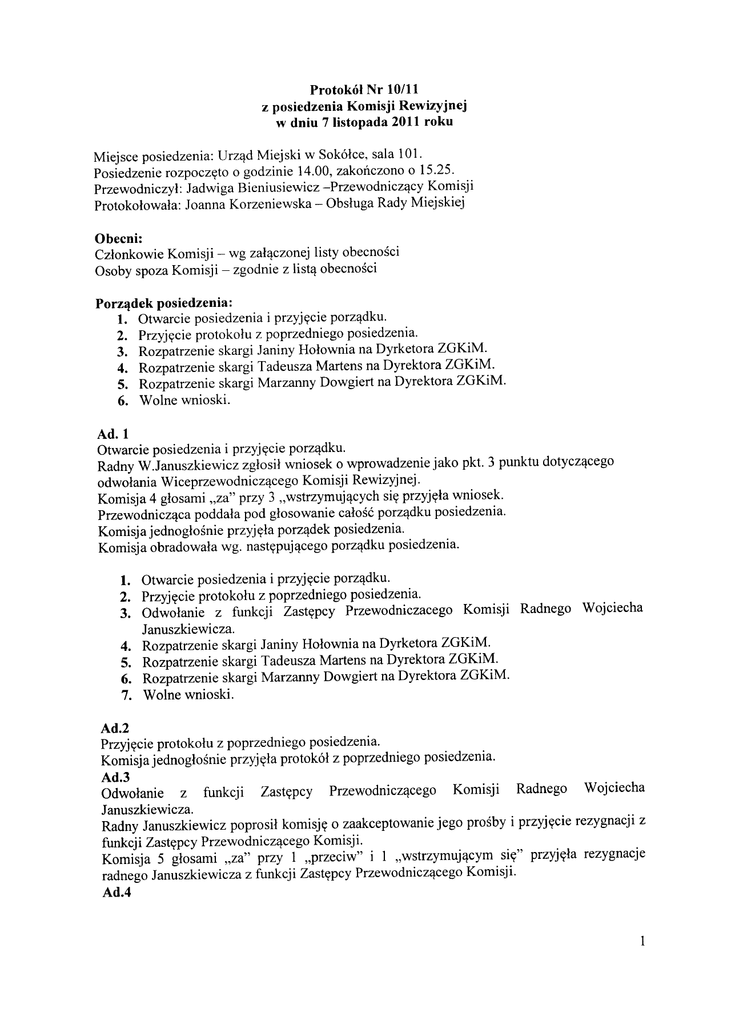 Protokół Nr 10/11
z posiedzenia Komisji Rewizyjnej
w dniu 7 listopada 2011 roku

Miejsce posiedzenia: Urząd Miejski w Sokółce, sala 101.
Posiedzenie rozpoczęto o godzinie 14.00, zakończono o 15.25.
Przewodniczył: Jadwiga Bieniusiewicz –Przewodniczący Komisji
Protokołowała: Joanna Korzeniewska – Obsługa Rady Miejskiej

Obecni:
Członkowie Komisji – wg załączonej listy obecności
Osoby spoza Komisji – zgodnie z listą obecności

Porządek posiedzenia:
1. Otwarcie posiedzenia i przyjęcie porządku.
2. Przyjęcie protokołu z poprzedniego posiedzenia.
3. Rozpatrzenie skargi Janiny Hołownia na Dyrketora ZGKiM.
4. Rozpatrzenie skargi Tadeusza Martens na Dyrektora ZGKiM.
5. Rozpatrzenie skargi Marzanny Dowgiert na Dyrektora ZGKiM.
6. Wolne wnioski.

Ad. 1
Otwarcie posiedzenia i przyjęcie porządku.
Radny W.Januszkiewicz zgłosił wniosek o wprowadzenie jako pkt. 3 punktu dotyczącego odwołania Wiceprzewodniczącego Komisji Rewizyjnej.
Komisja 4 głosami „za" przy 3 „wstrzymujących się przyjęła wniosek.
Przewodnicząca poddała pod głosowanie całość porządku posiedzenia.
Komisja jednogłośnie przyjęła porządek posiedzenia.
Komisja obradowała wg. następującego porządku posiedzenia.

1. Otwarcie posiedzenia i przyjęcie porządku.
2. Przyjęcie protokołu z poprzedniego posiedzenia.
3. Odwołanie z funkcji Zastępcy Przewodniczacego Komisji Radnego Wojciecha Januszkiewicza.
4. Rozpatrzenie skargi Janiny Hołownia na Dyrketora ZGKiM.
5. Rozpatrzenie skargi Tadeusza Martens na Dyrektora ZGKiM.
6. Rozpatrzenie skargi Marzanny Dowgiert na Dyrektora ZGKiM.
7. Wolne wnioski.

Ad.2
Przyjęcie protokołu z poprzedniego posiedzenia.
Komisja jednogłośnie przyjęła protokół z poprzedniego posiedzenia.
Ad.3
Odwołanie z funkcji Zastępcy Przewodniczącego Komisji Radnego Wojciecha Januszkiewicza.
Radny Januszkiewicz poprosił komisję o zaakceptowanie jego prośby i przyjęcie rezygnacji z funkcji Zastępcy Przewodniczącego Komisji.
Komisja 5 głosami „za" przy 1 „przeciw" i 1 „wstrzymującym się" przyjęła rezygnacje radnego Januszkiewicza z funkcji Zastępcy Przewodniczącego Komisji.
Ad.4

1